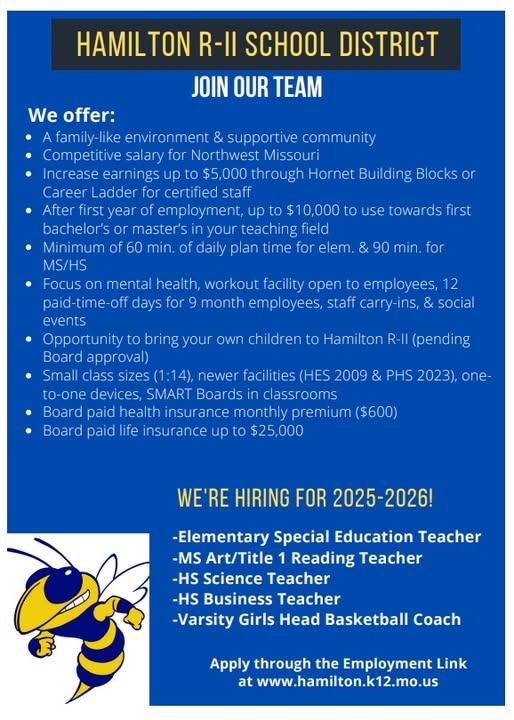 HAMILTON R-II SCHOOL DISTRICT

JOIN OUR TEAM

We offer:

- A family-like environment & supportive community
- Competitive salary for Northwest Missouri
- Increase earnings up to $5,000 through Hornet Building Blocks or Career Ladder for certified staff
- After first year of employment, up to $10,000 to use towards first bachelor's or master's in your teaching field
- Minimum of 60 min. of daily plan time for elem. & 90 min. for MS/HS
- Focus on mental health, workout facility open to employees, 12 paid-time-off days for 9 month employees, staff carry-ins, & social events
- Opportunity to bring your own children to Hamilton R-II (pending Board approval)
- Small class sizes (1:14), newer facilities (HES 2009 & PHS 2023), one-to-one devices, SMART Boards in classrooms
- Board paid health insurance monthly premium ($600)
- Board paid life insurance up to $25,000

WE'RE HIRING FOR 2025-2026!

-Elementary Special Education Teacher
-MS Art/Title 1 Reading Teacher
-HS Science Teacher
-HS Business Teacher
-Varsity Girls Head Basketball Coach

Apply through the Employment Link at www.hamilton.k12.mo.us